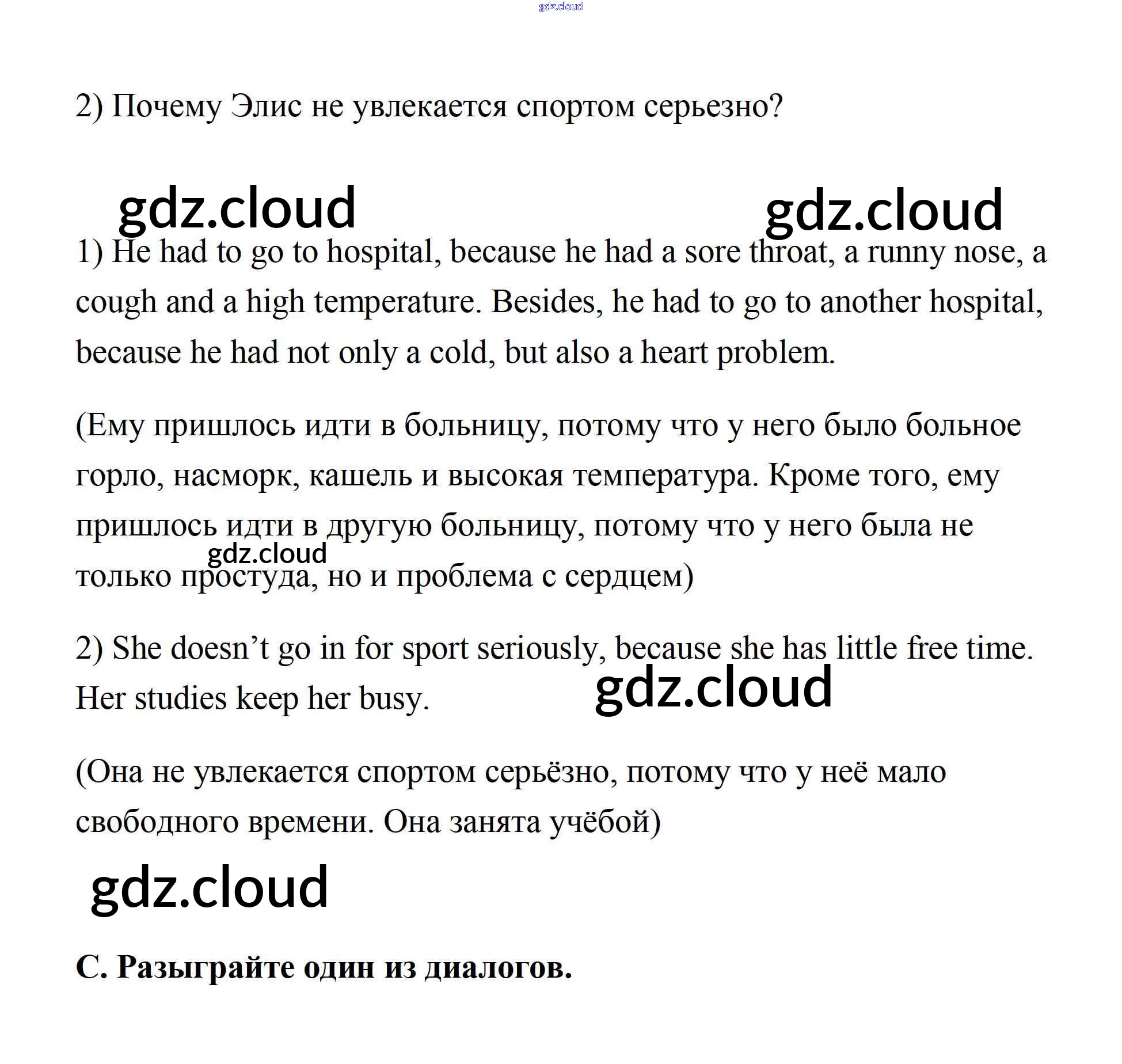 gdz.cloud

2) Почему Элис не увлекается спортом серьезно?

gdz.cloud gdz.cloud

1) He had to go to hospital, because he had a sore throat, a runny nose, a cough and a high temperature. Besides, he had to go to another hospital, because he had not only a cold, but also a heart problem.

(Ему пришлось идти в больницу, потому что у него было больное горло, насморк, кашель и высокая температура. Кроме того, ему пришлось идти в другую больницу, потому что у него была не только простуда, но и проблема с сердцем)

gdz.cloud

2) She doesn't go in for sport seriously, because she has little free time. Her studies keep her busy.

gdz.cloud

(Она не увлекается спортом серьёзно, потому что у неё мало свободного времени. Она занята учёбой)

gdz.cloud

C. Разыграйте один из диалогов.